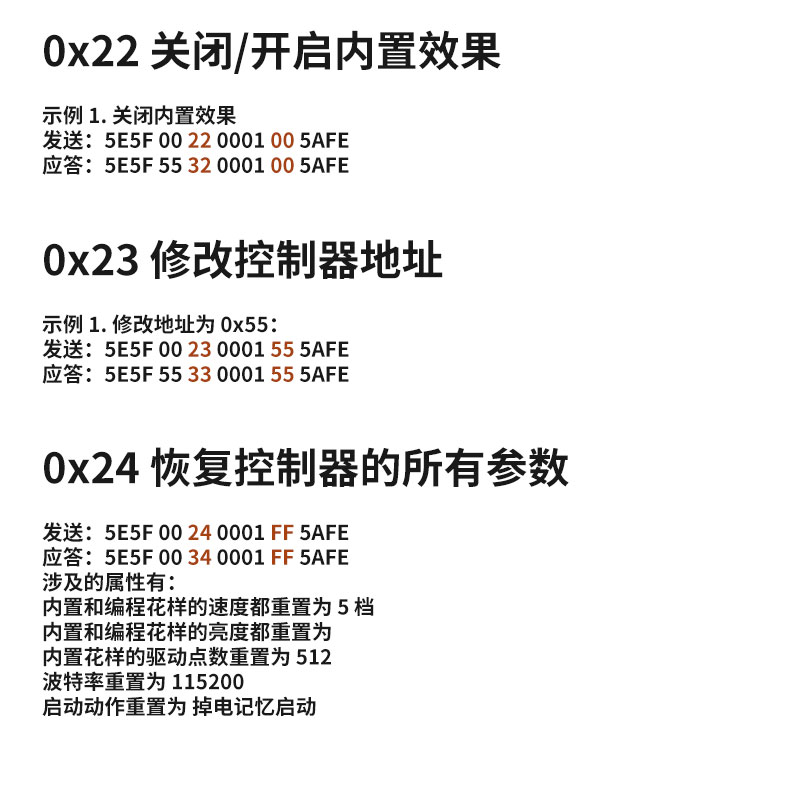 0x22 关闭/开启内置效果

示例 1. 关闭内置效果
发送：5E5F 00 22 0001 00 5AFE
应答：5E5F 55 32 0001 00 5AFE

0x23 修改控制器地址

示例 1. 修改地址为 0x55：
发送：5E5F 00 23 0001 55 5AFE
应答：5E5F 55 33 0001 55 5AFE

0x24 恢复控制器的所有参数

发送：5E5F 00 24 0001 FF 5AFE
应答：5E5F 00 34 0001 FF 5AFE
涉及的属性有：
内置和编程花样的速度都重置为 5 档
内置和编程花样的亮度都重置为
内置花样的驱动点数重置为 512
波特率重置为 115200
启动动作重置为 掉电记忆启动